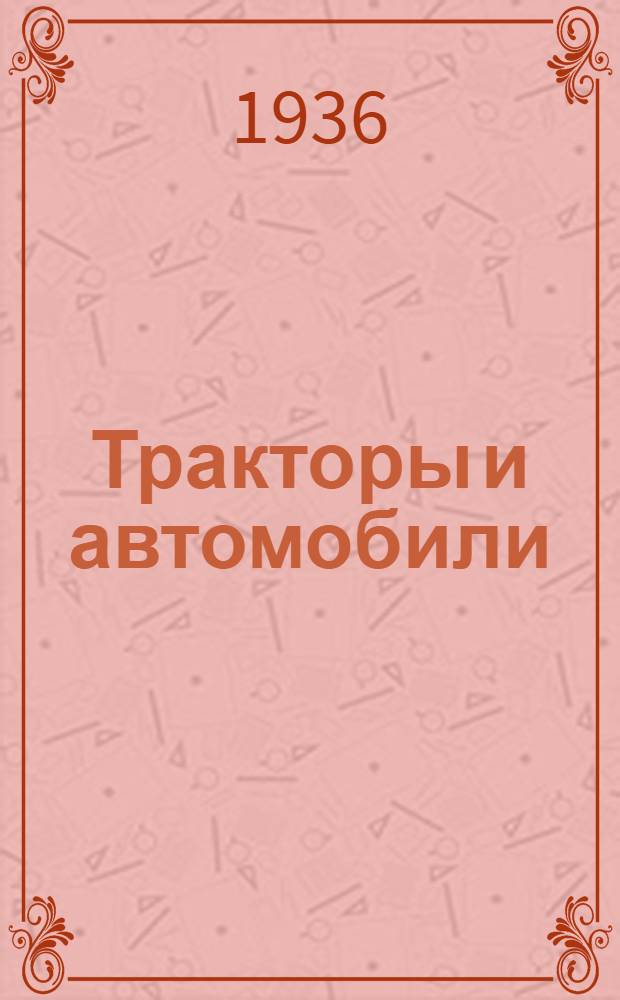 1936

Тракторы и автомобили